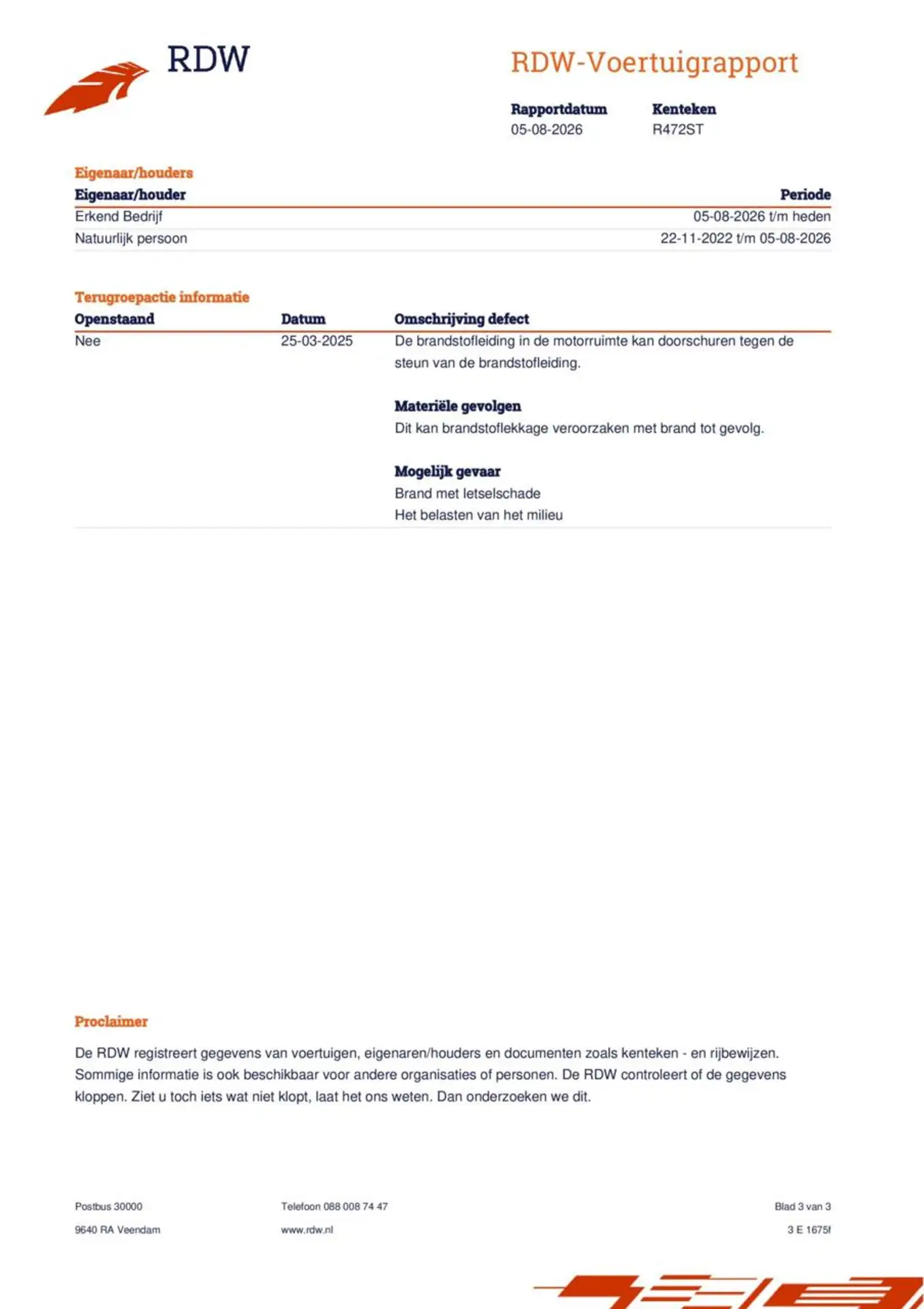 RDW

RDW-Voertuigrapport

Rapportdatum
05-08-2026

Kenteken
R472ST

Eigenaar/houders

| Eigenaar/houder | Periode |
|---|---|
| Erkend Bedrijf | 05-08-2026 t/m heden |
| Natuurlijk persoon | 22-11-2022 t/m 05-08-2026 |

Terugroepactie informatie

| Openstaand | Datum | Omschrijving defect |
|---|---|---|
| Nee | 25-03-2025 | De brandstofleiding in de motorruimte kan doorschuren tegen de steun van de brandstofleiding. **Materiële gevolgen** Dit kan brandstoflekkage veroorzaken met brand tot gevolg. **Mogelijk gevaar** Brand met letselschade Het belasten van het milieu |

Proclaimer

De RDW registreert gegevens van voertuigen, eigenaren/houders en documenten zoals kenteken - en rijbewijzen. Sommige informatie is ook beschikbaar voor andere organisaties of personen. De RDW controleert of de gegevens kloppen. Ziet u toch iets wat niet klopt, laat het ons weten. Dan onderzoeken we dit.

Postbus 30000
9640 RA Veendam

Telefoon 088 008 74 47
www.rdw.nl

Blad 3 van 3
3 E 1675f